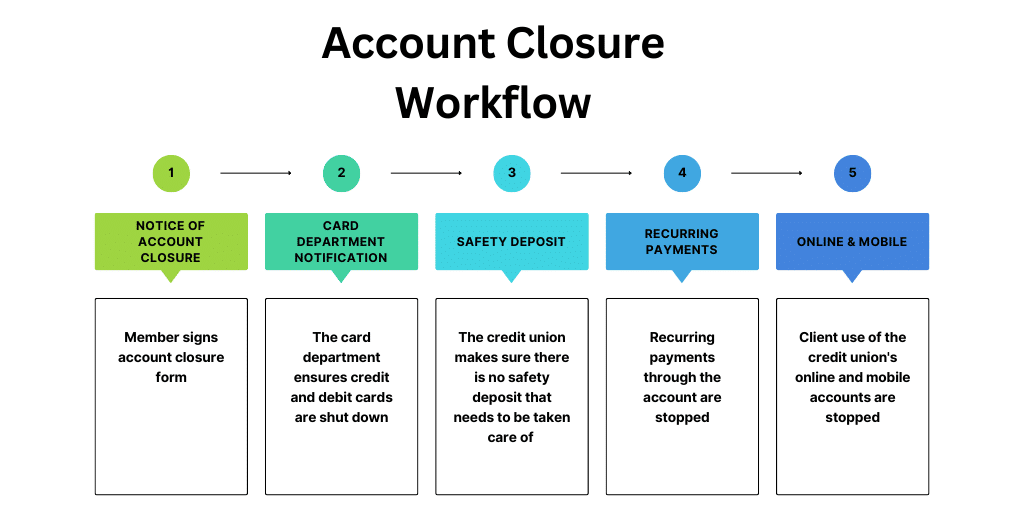 Account Closure Workflow

1

NOTICE OF ACCOUNT CLOSURE

Member signs account closure form

2

CARD DEPARTMENT NOTIFICATION

The card department ensures credit and debit cards are shut down

3

SAFETY DEPOSIT

The credit union makes sure there is no safety deposit that needs to be taken care of

4

RECURRING PAYMENTS

Recurring payments through the account are stopped

5

ONLINE & MOBILE

Client use of the credit union's online and mobile accounts are stopped